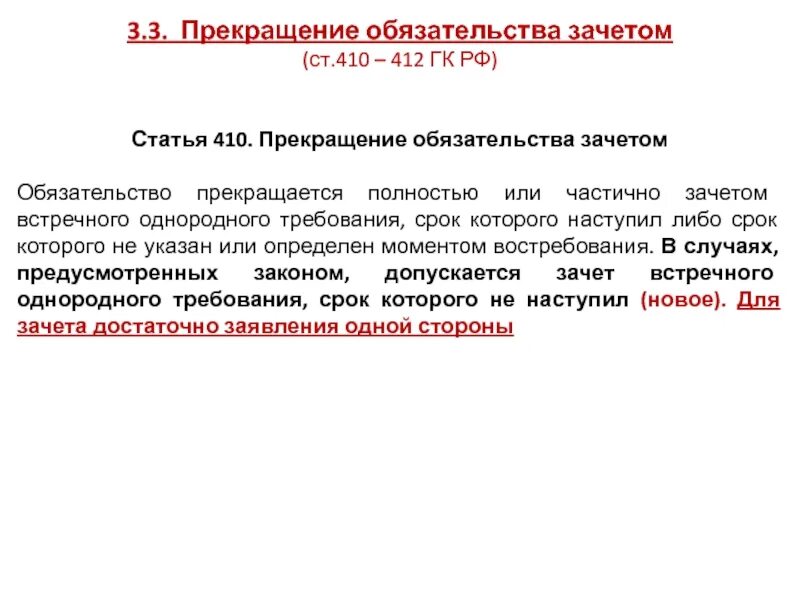 3.3. Прекращение обязательства зачетом
(ст.410 – 412 ГК РФ)

Статья 410. Прекращение обязательства зачетом

Обязательство прекращается полностью или частично зачетом встречного однородного требования, срок которого наступил либо срок которого не указан или определен моментом востребования. В случаях, предусмотренных законом, допускается зачет встречного однородного требования, срок которого не наступил (новое). Для зачета достаточно заявления одной стороны